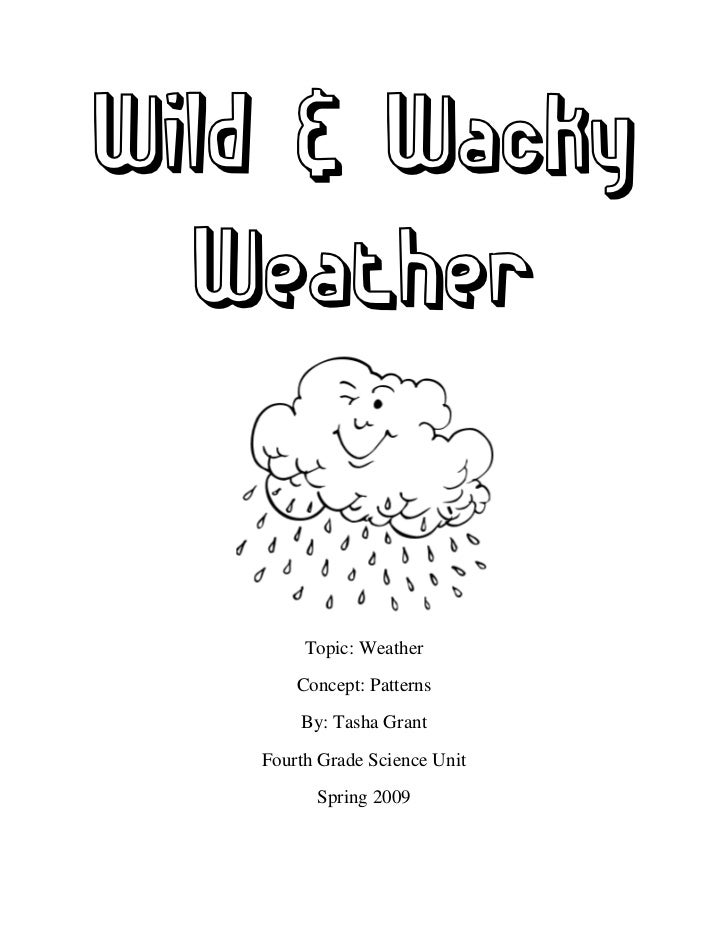 Wild & Wacky Weather

Topic: Weather

Concept: Patterns

By: Tasha Grant

Fourth Grade Science Unit

Spring 2009